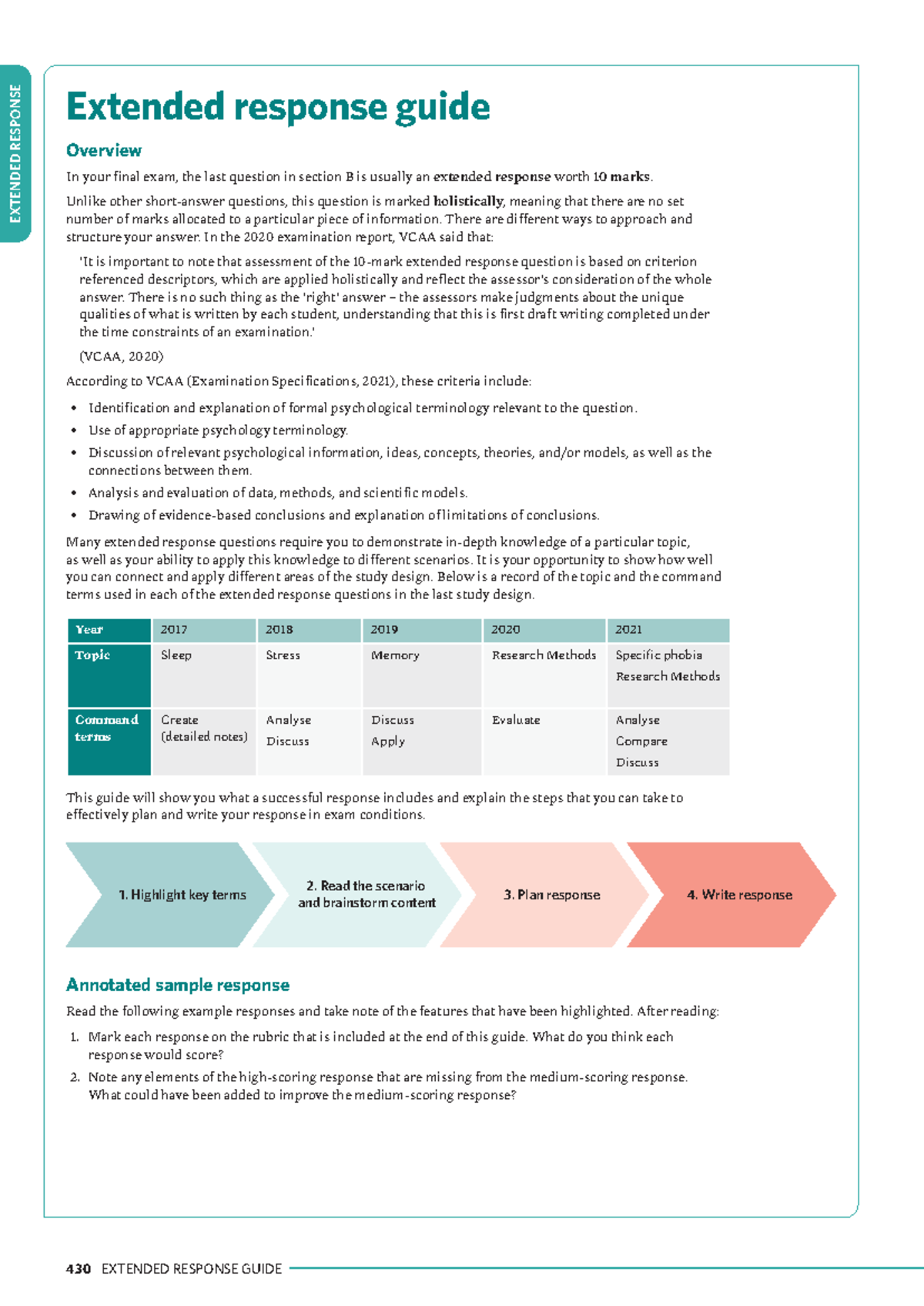 EXTENDED RESPONSE

Extended response guide

Overview

In your final exam, the last question in section B is usually an extended response worth 10 marks.

Unlike other short-answer questions, this question is marked holistically, meaning that there are no set number of marks allocated to a particular piece of information. There are different ways to approach and structure your answer. In the 2020 examination report, VCAA said that:

'It is important to note that assessment of the 10-mark extended response question is based on criterion referenced descriptors, which are applied holistically and reflect the assessor's consideration of the whole answer. There is no such thing as the 'right' answer – the assessors make judgments about the unique qualities of what is written by each student, understanding that this is first draft writing completed under the time constraints of an examination.'

(VCAA, 2020)

According to VCAA (Examination Specifications, 2021), these criteria include:

• Identification and explanation of formal psychological terminology relevant to the question.
• Use of appropriate psychology terminology.
• Discussion of relevant psychological information, ideas, concepts, theories, and/or models, as well as the connections between them.
• Analysis and evaluation of data, methods, and scientific models.
• Drawing of evidence-based conclusions and explanation of limitations of conclusions.

Many extended response questions require you to demonstrate in-depth knowledge of a particular topic, as well as your ability to apply this knowledge to different scenarios. It is your opportunity to show how well you can connect and apply different areas of the study design. Below is a record of the topic and the command terms used in each of the extended response questions in the last study design.

| Year | 2017 | 2018 | 2019 | 2020 | 2021 |
|---|---|---|---|---|---|
| Topic | Sleep | Stress | Memory | Research Methods | Specific phobia Research Methods |
| Command terms | Create (detailed notes) | Analyse Discuss | Discuss Apply | Evaluate | Analyse Compare Discuss |

This guide will show you what a successful response includes and explain the steps that you can take to effectively plan and write your response in exam conditions.

1. Highlight key terms

2. Read the scenario and brainstorm content

3. Plan response

4. Write response

Annotated sample response

Read the following example responses and take note of the features that have been highlighted. After reading:

1. Mark each response on the rubric that is included at the end of this guide. What do you think each response would score?
2. Note any elements of the high-scoring response that are missing from the medium-scoring response. What could have been added to improve the medium-scoring response?

430 EXTENDED RESPONSE GUIDE